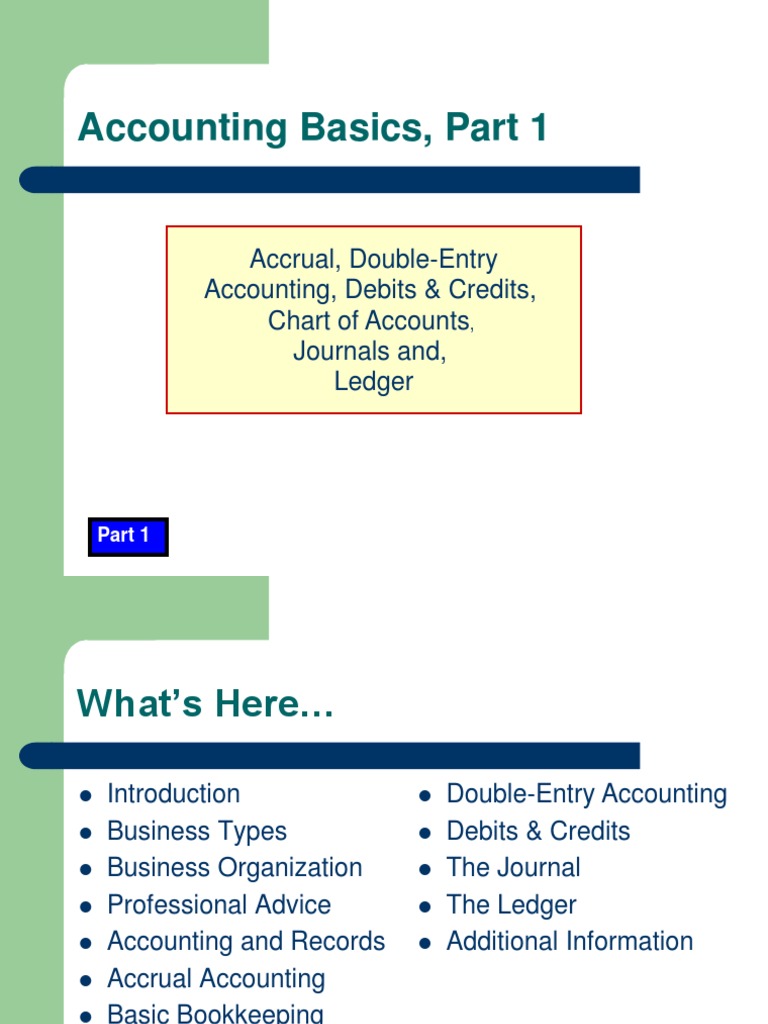 Accounting Basics, Part 1

Accrual, Double-Entry
Accounting, Debits & Credits,
Chart of Accounts,
Journals and,
Ledger

Part 1

What's Here…

- Introduction
- Business Types
- Business Organization
- Professional Advice
- Accounting and Records
- Accrual Accounting
- Basic Bookkeeping

- Double-Entry Accounting
- Debits & Credits
- The Journal
- The Ledger
- Additional Information